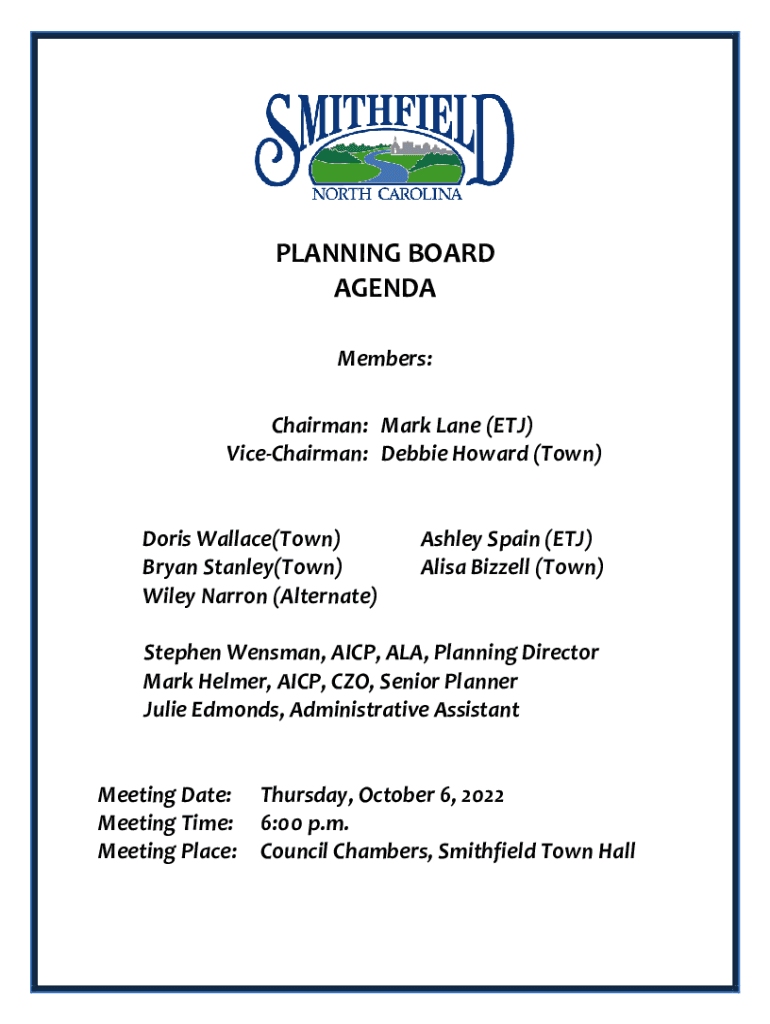 SMITHFIELD
NORTH CAROLINA

PLANNING BOARD
AGENDA

Members:

Chairman: Mark Lane (ETJ)
Vice-Chairman: Debbie Howard (Town)

Doris Wallace(Town)
Bryan Stanley(Town)
Wiley Narron (Alternate)

Ashley Spain (ETJ)
Alisa Bizzell (Town)

Stephen Wensman, AICP, ALA, Planning Director
Mark Helmer, AICP, CZO, Senior Planner
Julie Edmonds, Administrative Assistant

Meeting Date: Thursday, October 6, 2022
Meeting Time: 6:00 p.m.
Meeting Place: Council Chambers, Smithfield Town Hall